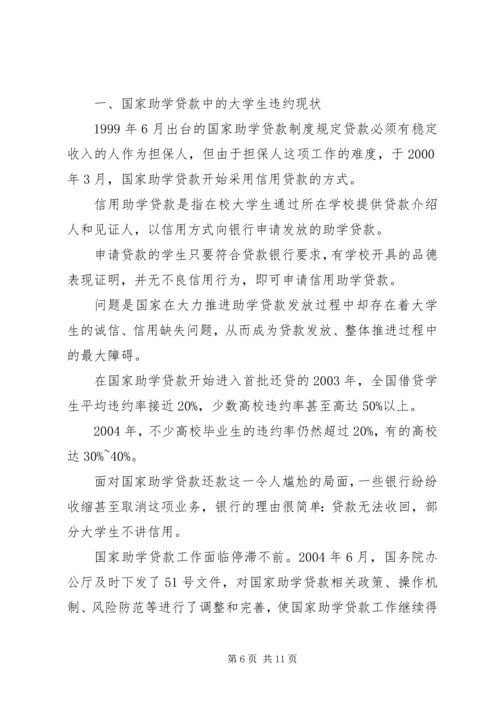 一、国家助学贷款中的大学生违约现状

1999 年 6 月出台的国家助学贷款制度规定贷款必须有稳定收入的人作为担保人，但由于担保人这项工作的难度，于 2000 年 3 月，国家助学贷款开始采用信用贷款的方式。

信用助学贷款是指在校大学生通过所在学校提供贷款介绍人和见证人，以信用方式向银行申请发放的助学贷款。

申请贷款的学生只要符合贷款银行要求，有学校开具的品德表现证明，并无不良信用行为，即可申请信用助学贷款。

问题是国家在大力推进助学贷款发放过程中却存在着大学生的诚信、信用缺失问题，从而成为贷款发放、整体推进过程中的最大障碍。

在国家助学贷款开始进入首批还贷的 2003 年，全国借贷学生平均违约率接近 20%，少数高校违约率甚至高达 50%以上。

2004 年，不少高校毕业生的违约率仍然超过 20%，有的高校达 30%~40%。

面对国家助学贷款还款这一令人尴尬的局面，一些银行纷纷收缩甚至取消这项业务，银行的理由很简单：贷款无法收回，部分大学生不讲信用。

国家助学贷款工作面临停滞不前。2004 年 6 月，国务院办公厅及时下发了 51 号文件，对国家助学贷款相关政策、操作机制、风险防范等进行了调整和完善，使国家助学贷款工作继续得

第 6 页 共 11 页